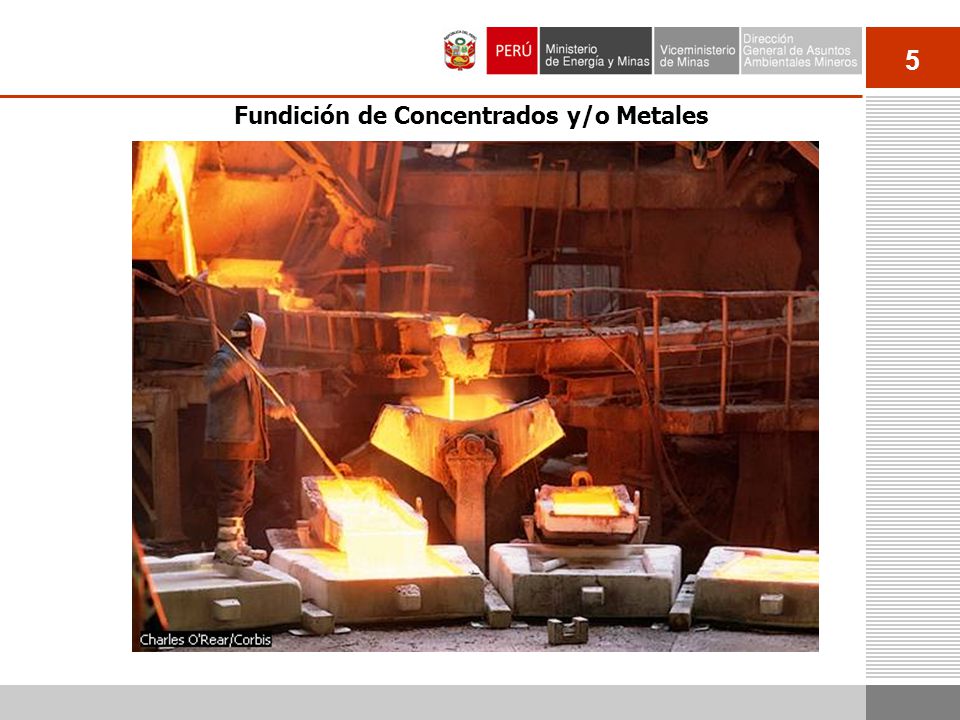 PERÚ Ministerio de Energía y Minas Viceministerio de Minas Dirección General de Asuntos Ambientales Mineros

5

Fundición de Concentrados y/o Metales

Charles O'Rear/Corbis